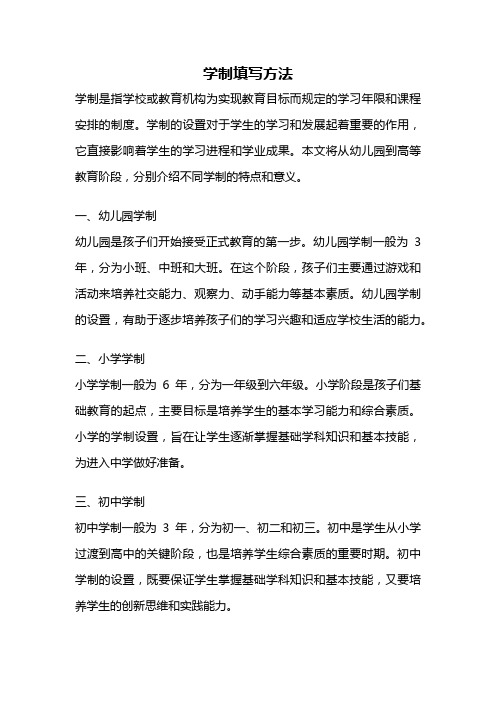 学制填写方法

学制是指学校或教育机构为实现教育目标而规定的学习年限和课程安排的制度。学制的设置对于学生的学习和发展起着重要的作用，它直接影响着学生的学习进程和学业成果。本文将从幼儿园到高等教育阶段，分别介绍不同学制的特点和意义。

一、幼儿园学制

幼儿园是孩子们开始接受正式教育的第一步。幼儿园学制一般为 3 年，分为小班、中班和大班。在这个阶段，孩子们主要通过游戏和活动来培养社交能力、观察力、动手能力等基本素质。幼儿园学制的设置，有助于逐步培养孩子们的学习兴趣和适应学校生活的能力。

二、小学学制

小学学制一般为 6 年，分为一年级到六年级。小学阶段是孩子们基础教育的起点，主要目标是培养学生的基本学习能力和综合素质。小学的学制设置，旨在让学生逐渐掌握基础学科知识和基本技能，为进入中学做好准备。

三、初中学制

初中学制一般为 3 年，分为初一、初二和初三。初中是学生从小学过渡到高中的关键阶段，也是培养学生综合素质的重要时期。初中学制的设置，既要保证学生掌握基础学科知识和基本技能，又要培养学生的创新思维和实践能力。